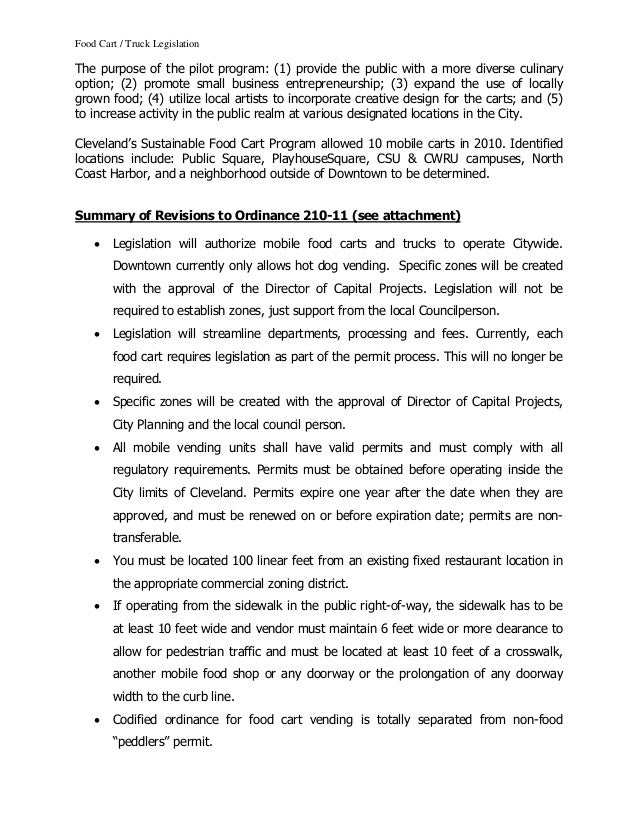 Food Cart / Truck Legislation

The purpose of the pilot program: (1) provide the public with a more diverse culinary option; (2) promote small business entrepreneurship; (3) expand the use of locally grown food; (4) utilize local artists to incorporate creative design for the carts; and (5) to increase activity in the public realm at various designated locations in the City.

Cleveland's Sustainable Food Cart Program allowed 10 mobile carts in 2010. Identified locations include: Public Square, PlayhouseSquare, CSU & CWRU campuses, North Coast Harbor, and a neighborhood outside of Downtown to be determined.

Summary of Revisions to Ordinance 210-11 (see attachment)

• Legislation will authorize mobile food carts and trucks to operate Citywide. Downtown currently only allows hot dog vending. Specific zones will be created with the approval of the Director of Capital Projects. Legislation will not be required to establish zones, just support from the local Councilperson.
• Legislation will streamline departments, processing and fees. Currently, each food cart requires legislation as part of the permit process. This will no longer be required.
• Specific zones will be created with the approval of Director of Capital Projects, City Planning and the local council person.
• All mobile vending units shall have valid permits and must comply with all regulatory requirements. Permits must be obtained before operating inside the City limits of Cleveland. Permits expire one year after the date when they are approved, and must be renewed on or before expiration date; permits are non-transferable.
• You must be located 100 linear feet from an existing fixed restaurant location in the appropriate commercial zoning district.
• If operating from the sidewalk in the public right-of-way, the sidewalk has to be at least 10 feet wide and vendor must maintain 6 feet wide or more clearance to allow for pedestrian traffic and must be located at least 10 feet of a crosswalk, another mobile food shop or any doorway or the prolongation of any doorway width to the curb line.
• Codified ordinance for food cart vending is totally separated from non-food "peddlers" permit.